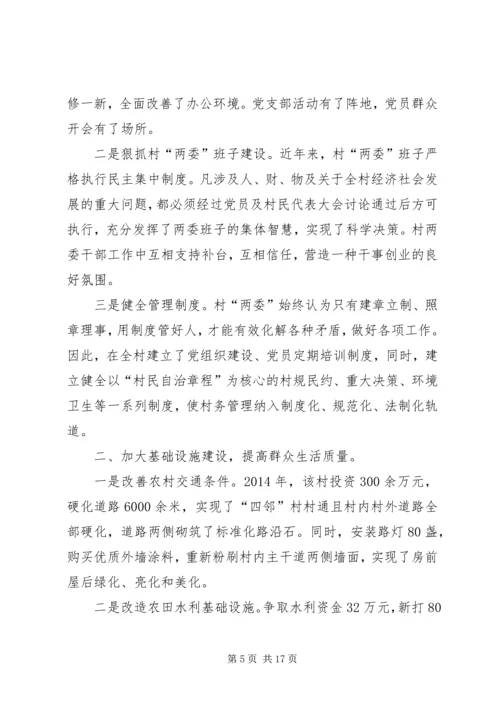 修一新，全面改善了办公环境。党支部活动有了阵地，党员群众开会有了场所。

二是狠抓村“两委”班子建设。近年来，村“两委”班子严格执行民主集中制度。凡涉及人、财、物及关于全村经济社会发展的重大问题，都必须经过党员及村民代表大会讨论通过后方可执行，充分发挥了两委班子的集体智慧，实现了科学决策。村两委干部工作中互相支持补台，互相信任，营造一种干事创业的良好氛围。

三是健全管理制度。村“两委”始终认为只有建章立制、照章理事，用制度管好人，才能有效化解各种矛盾，做好各项工作。因此，在全村建立了党组织建设、党员定期培训制度，同时，建立健全以“村民自治章程”为核心的村规民约、重大决策、环境卫生等一系列制度，使村务管理纳入制度化、规范化、法制化轨道。

二、加大基础设施建设，提高群众生活质量。

一是改善农村交通条件。2014年，该村投资300余万元，硬化道路6000余米，实现了“四邻”村村通且村内村外道路全部硬化，道路两侧砌筑了标准化路沿石。同时，安装路灯80盏，购买优质外墙涂料，重新粉刷村内主干道两侧墙面，实现了房前屋后绿化、亮化和美化。

二是改造农田水利基础设施。争取水利资金32万元，新打80

第5页 共17页